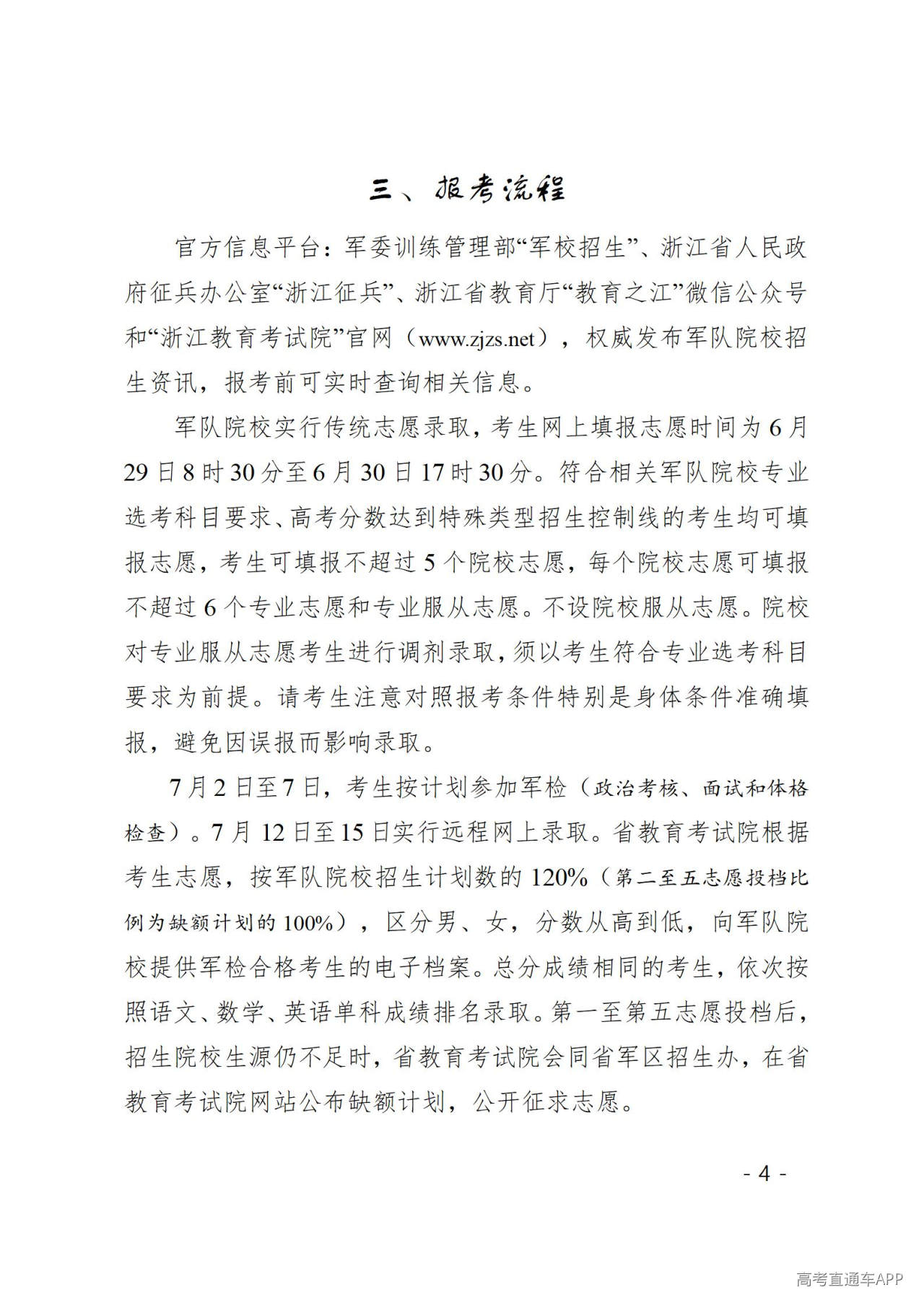 三、报考流程

官方信息平台：军委训练管理部“军校招生”、浙江省人民政府征兵办公室“浙江征兵”、浙江省教育厅“教育之江”微信公众号和“浙江教育考试院”官网（www.zjzs.net），权威发布军队院校招生资讯，报考前可实时查询相关信息。

军队院校实行传统志愿录取，考生网上填报志愿时间为6月29日8时30分至6月30日17时30分。符合相关军队院校专业选考科目要求、高考分数达到特殊类型招生控制线的考生均可填报志愿，考生可填报不超过5个院校志愿，每个院校志愿可填报不超过6个专业志愿和专业服从志愿。不设院校服从志愿。院校对专业服从志愿考生进行调剂录取，须以考生符合专业选考科目要求为前提。请考生注意对照报考条件特别是身体条件准确填报，避免因误报而影响录取。

7月2日至7日，考生按计划参加军检（政治考核、面试和体格检查）。7月12日至15日实行远程网上录取。省教育考试院根据考生志愿，按军队院校招生计划数的120%（第二至五志愿投档比例为缺额计划的100%），区分男、女，分数从高到低，向军队院校提供军检合格考生的电子档案。总分成绩相同的考生，依次按照语文、数学、英语单科成绩排名录取。第一至第五志愿投档后，招生院校生源仍不足时，省教育考试院会同省军区招生办，在省教育考试院网站公布缺额计划，公开征求志愿。

- 4 -

高考直通车APP